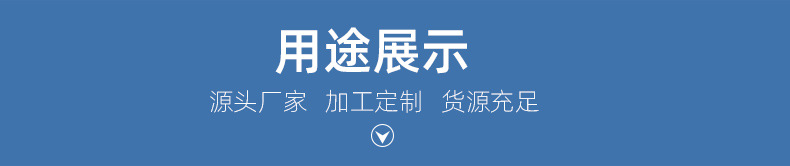 用途展示

源头厂家 加工定制 货源充足